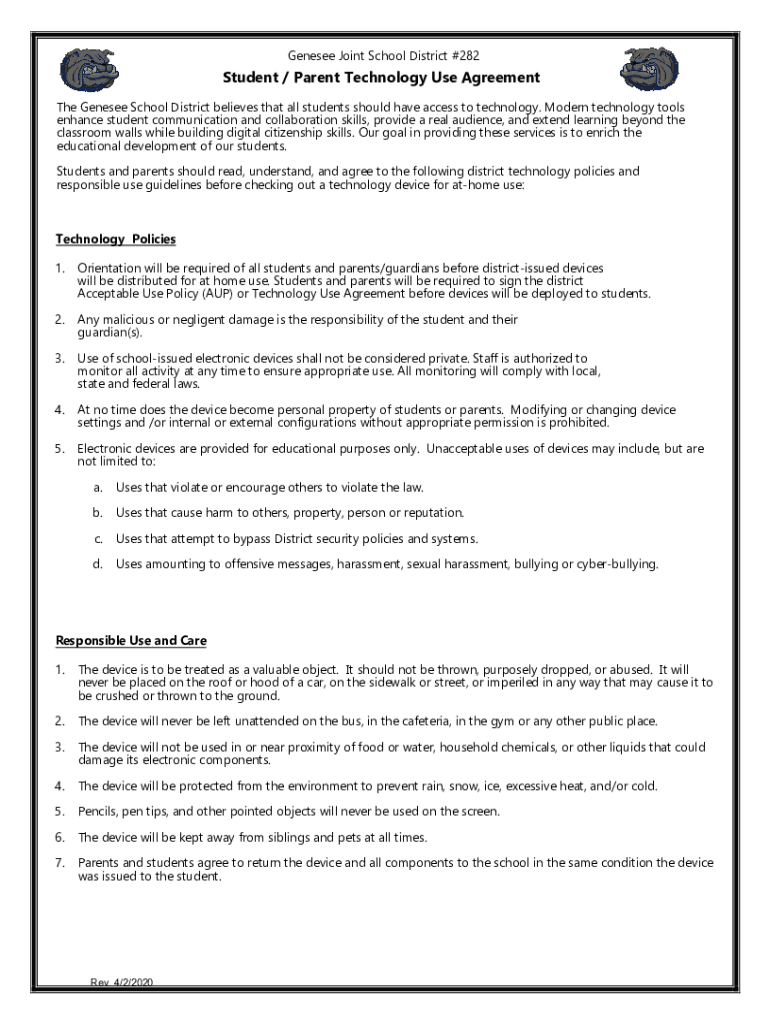 Genesee Joint School District #282

Student / Parent Technology Use Agreement

The Genesee School District believes that all students should have access to technology. Modern technology tools enhance student communication and collaboration skills, provide a real audience, and extend learning beyond the classroom walls while building digital citizenship skills. Our goal in providing these services is to enrich the educational development of our students.

Students and parents should read, understand, and agree to the following district technology policies and responsible use guidelines before checking out a technology device for at-home use:

Technology Policies

1. Orientation will be required of all students and parents/guardians before district-issued devices will be distributed for at home use. Students and parents will be required to sign the district Acceptable Use Policy (AUP) or Technology Use Agreement before devices will be deployed to students.

2. Any malicious or negligent damage is the responsibility of the student and their guardian(s).

3. Use of school-issued electronic devices shall not be considered private. Staff is authorized to monitor all activity at any time to ensure appropriate use. All monitoring will comply with local, state and federal laws.

4. At no time does the device become personal property of students or parents. Modifying or changing device settings and /or internal or external configurations without appropriate permission is prohibited.

5. Electronic devices are provided for educational purposes only. Unacceptable uses of devices may include, but are not limited to:

a. Uses that violate or encourage others to violate the law.

b. Uses that cause harm to others, property, person or reputation.

c. Uses that attempt to bypass District security policies and systems.

d. Uses amounting to offensive messages, harassment, sexual harassment, bullying or cyber-bullying.

Responsible Use and Care

1. The device is to be treated as a valuable object. It should not be thrown, purposely dropped, or abused. It will never be placed on the roof or hood of a car, on the sidewalk or street, or imperiled in any way that may cause it to be crushed or thrown to the ground.

2. The device will never be left unattended on the bus, in the cafeteria, in the gym or any other public place.

3. The device will not be used in or near proximity of food or water, household chemicals, or other liquids that could damage its electronic components.

4. The device will be protected from the environment to prevent rain, snow, ice, excessive heat, and/or cold.

5. Pencils, pen tips, and other pointed objects will never be used on the screen.

6. The device will be kept away from siblings and pets at all times.

7. Parents and students agree to return the device and all components to the school in the same condition the device was issued to the student.

Rev. 4/2/2020